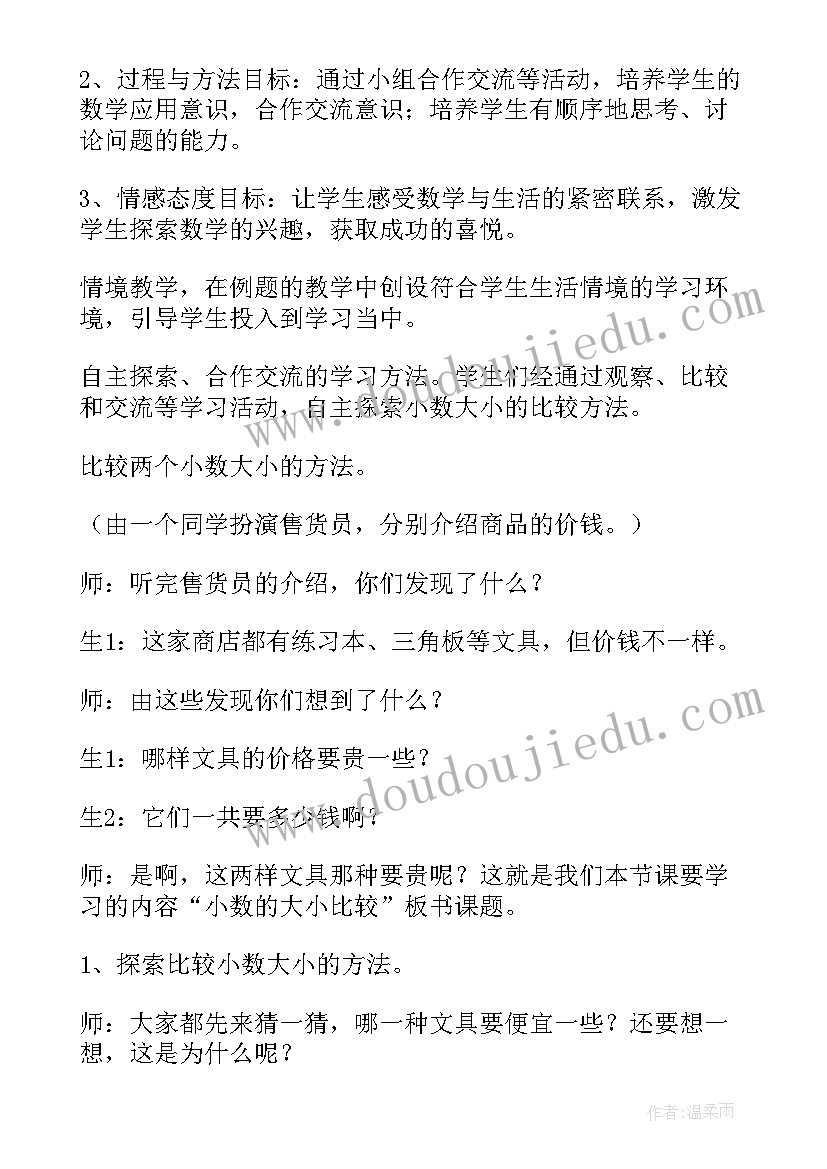 2、过程与方法目标：通过小组合作交流等活动，培养学生的数学应用意识，合作交流意识；培养学生有顺序地思考、讨论问题的能力。

3、情感态度目标：让学生感受数学与生活的紧密联系，激发学生探索数学的兴趣，获取成功的喜悦。

情境教学，在例题的教学中创设符合学生生活情境的学习环境，引导学生投入到学习当中。

自主探索、合作交流的学习方法。学生们经通过观察、比较和交流等学习活动，自主探索小数大小的比较方法。

比较两个小数大小的方法。

（由一个同学扮演售货员，分别介绍商品的价钱。）

师：听完售货员的介绍，你们发现了什么？

生1：这家商店都有练习本、三角板等文具，但价钱不一样。

师：由这些发现你们想到了什么？

生1：哪样文具的价格要贵一些？

生2：它们一共要多少钱啊？

师：是啊，这两样文具那种要贵呢？这就是我们本节课要学习的内容“小数的大小比较”板书课题。

1、探索比较小数大小的方法。

师：大家都先来猜一猜，哪一种文具要便宜一些？还要想一想，这是为什么呢？

www.doudoujiedu.com

www.doudoujiedu.com

作者：温柔雨